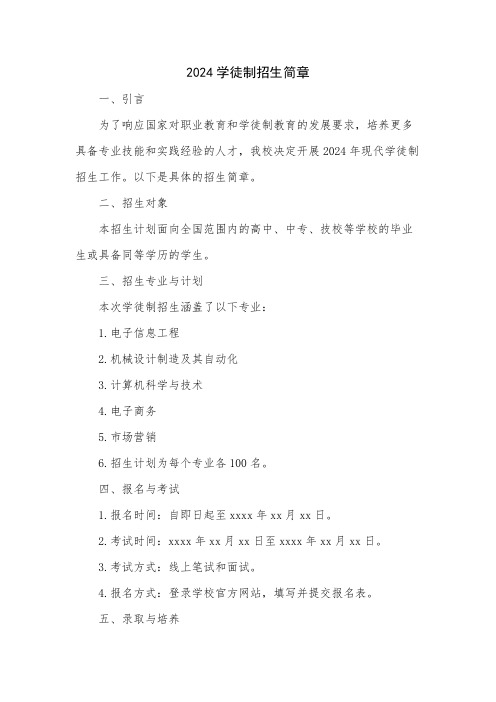 2024 学徒制招生简章

一、引言

为了响应国家对职业教育和学徒制教育的发展要求，培养更多具备专业技能和实践经验的人才，我校决定开展 2024 年现代学徒制招生工作。以下是具体的招生简章。

二、招生对象

本招生计划面向全国范围内的高中、中专、技校等学校的毕业生或具备同等学历的学生。

三、招生专业与计划

本次学徒制招生涵盖了以下专业：

1. 电子信息工程

2. 机械设计制造及其自动化

3. 计算机科学与技术

4. 电子商务

5. 市场营销

6. 招生计划为每个专业各 100 名。

四、报名与考试

1. 报名时间：自即日起至 xxxx 年 xx 月 xx 日。

2. 考试时间：xxxx 年 xx 月 xx 日至 xxxx 年 xx 月 xx 日。

3. 考试方式：线上笔试和面试。

4. 报名方式：登录学校官方网站，填写并提交报名表。

五、录取与培养